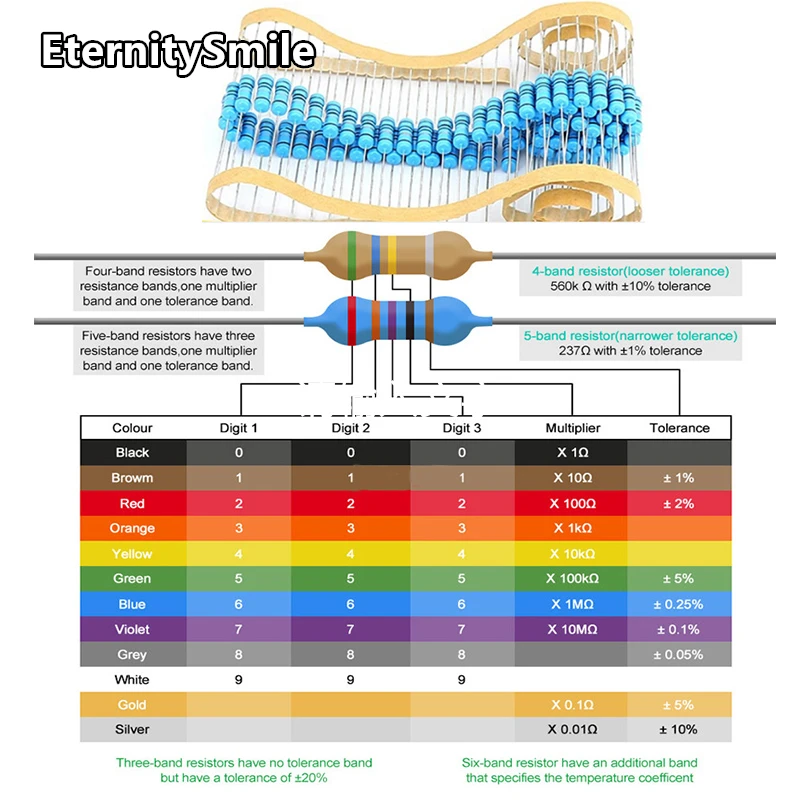 EternitySmile

Four-band resistors have two resistance bands,one multiplier band and one tolerance band.

4-band resistor(looser tolerance)
560k Ω with ±10% tolerance

Five-band resistors have three resistance bands,one multiplier band and one tolerance band.

5-band resistor(narrower tolerance)
237Ω with ±1% tolerance

| Colour | Digit 1 | Digit 2 | Digit 3 | Multiplier | Tolerance |
|---|---|---|---|---|---|
| Black | 0 | 0 | 0 | X 1Ω | |
| Browm | 1 | 1 | 1 | X 10Ω | ± 1% |
| Red | 2 | 2 | 2 | X 100Ω | ± 2% |
| Orange | 3 | 3 | 3 | X 1kΩ | |
| Yellow | 4 | 4 | 4 | X 10kΩ | |
| Green | 5 | 5 | 5 | X 100kΩ | ± 5% |
| Blue | 6 | 6 | 6 | X 1MΩ | ± 0.25% |
| Violet | 7 | 7 | 7 | X 10MΩ | ± 0.1% |
| Grey | 8 | 8 | 8 | | ± 0.05% |
| White | 9 | 9 | 9 | | |
| Gold | | | | X 0.1Ω | ± 5% |
| Silver | | | | X 0.01Ω | ± 10% |

Three-band resistors have no tolerance band but have a tolerance of ±20%

Six-band resistor have an additional band that specifies the temperature coefficent